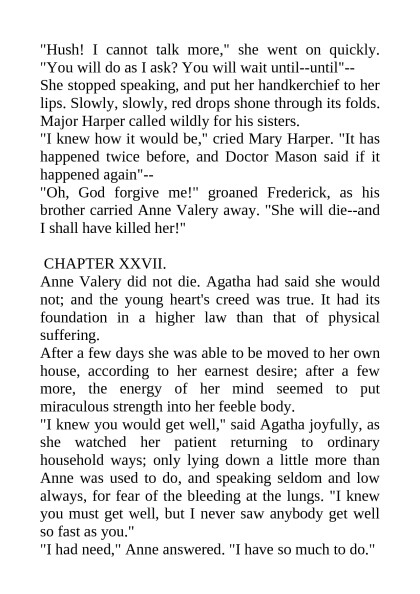 "Hush! I cannot talk more," she went on quickly. "You will do as I ask? You will wait until--until"--
She stopped speaking, and put her handkerchief to her lips. Slowly, slowly, red drops shone through its folds. Major Harper called wildly for his sisters.
"I knew how it would be," cried Mary Harper. "It has happened twice before, and Doctor Mason said if it happened again"--
"Oh, God forgive me!" groaned Frederick, as his brother carried Anne Valery away. "She will die--and I shall have killed her!"

CHAPTER XXVII.
Anne Valery did not die. Agatha had said she would not; and the young heart's creed was true. It had its foundation in a higher law than that of physical suffering.
After a few days she was able to be moved to her own house, according to her earnest desire; after a few more, the energy of her mind seemed to put miraculous strength into her feeble body.
"I knew you would get well," said Agatha joyfully, as she watched her patient returning to ordinary household ways; only lying down a little more than Anne was used to do, and speaking seldom and low always, for fear of the bleeding at the lungs. "I knew you must get well, but I never saw anybody get well so fast as you."
"I had need," Anne answered. "I have so much to do."